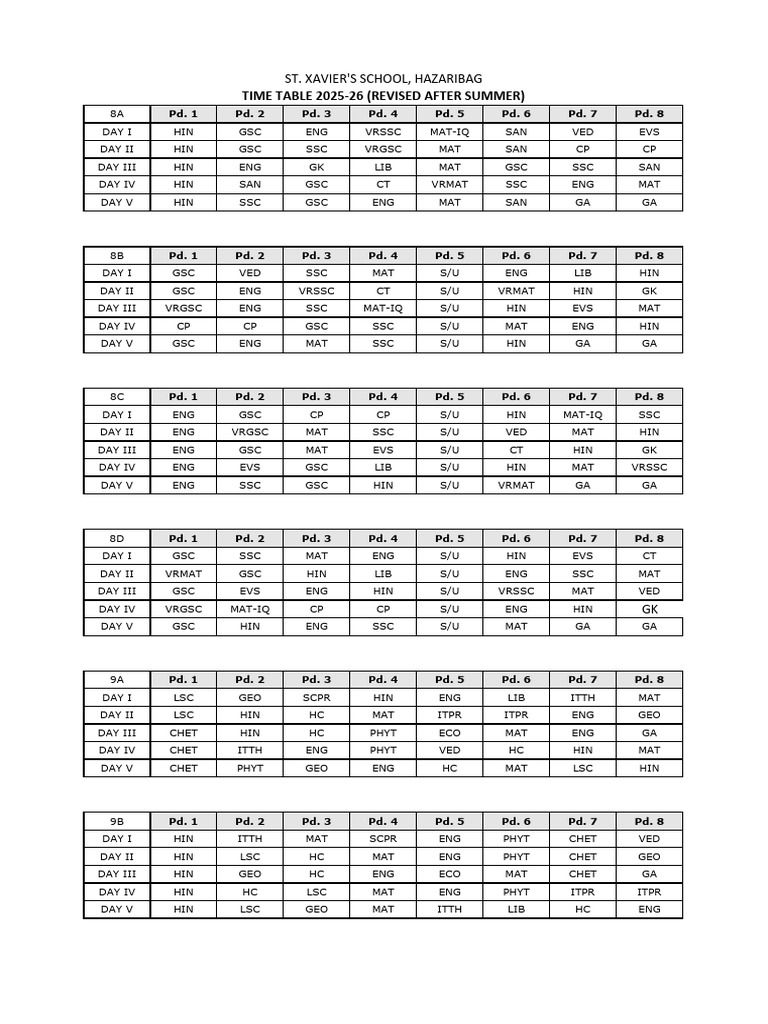 ST. XAVIER'S SCHOOL, HAZARIBAG
TIME TABLE 2025-26 (REVISED AFTER SUMMER)

| 8A | Pd. 1 | Pd. 2 | Pd. 3 | Pd. 4 | Pd. 5 | Pd. 6 | Pd. 7 | Pd. 8 |
|---|---|---|---|---|---|---|---|---|
| DAY I | HIN | GSC | ENG | VRSSC | MAT-IQ | SAN | VED | EVS |
| DAY II | HIN | GSC | SSC | VRGSC | MAT | SAN | CP | CP |
| DAY III | HIN | ENG | GK | LIB | MAT | GSC | SSC | SAN |
| DAY IV | HIN | SAN | GSC | CT | VRMAT | SSC | ENG | MAT |
| DAY V | HIN | SSC | GSC | ENG | MAT | SAN | GA | GA |

| 8B | Pd. 1 | Pd. 2 | Pd. 3 | Pd. 4 | Pd. 5 | Pd. 6 | Pd. 7 | Pd. 8 |
|---|---|---|---|---|---|---|---|---|
| DAY I | GSC | VED | SSC | MAT | S/U | ENG | LIB | HIN |
| DAY II | GSC | ENG | VRSSC | CT | S/U | VRMAT | HIN | GK |
| DAY III | VRGSC | ENG | SSC | MAT-IQ | S/U | HIN | EVS | MAT |
| DAY IV | CP | CP | GSC | SSC | S/U | MAT | ENG | HIN |
| DAY V | GSC | ENG | MAT | SSC | S/U | HIN | GA | GA |

| 8C | Pd. 1 | Pd. 2 | Pd. 3 | Pd. 4 | Pd. 5 | Pd. 6 | Pd. 7 | Pd. 8 |
|---|---|---|---|---|---|---|---|---|
| DAY I | ENG | GSC | CP | CP | S/U | HIN | MAT-IQ | SSC |
| DAY II | ENG | VRGSC | MAT | SSC | S/U | VED | MAT | HIN |
| DAY III | ENG | GSC | MAT | EVS | S/U | CT | HIN | GK |
| DAY IV | ENG | EVS | GSC | LIB | S/U | HIN | MAT | VRSSC |
| DAY V | ENG | SSC | GSC | HIN | S/U | VRMAT | GA | GA |

| 8D | Pd. 1 | Pd. 2 | Pd. 3 | Pd. 4 | Pd. 5 | Pd. 6 | Pd. 7 | Pd. 8 |
|---|---|---|---|---|---|---|---|---|
| DAY I | GSC | SSC | MAT | ENG | S/U | HIN | EVS | CT |
| DAY II | VRMAT | GSC | HIN | LIB | S/U | ENG | SSC | MAT |
| DAY III | GSC | EVS | ENG | HIN | S/U | VRSSC | MAT | VED |
| DAY IV | VRGSC | MAT-IQ | CP | CP | S/U | ENG | HIN | GK |
| DAY V | GSC | HIN | ENG | SSC | S/U | MAT | GA | GA |

| 9A | Pd. 1 | Pd. 2 | Pd. 3 | Pd. 4 | Pd. 5 | Pd. 6 | Pd. 7 | Pd. 8 |
|---|---|---|---|---|---|---|---|---|
| DAY I | LSC | GEO | SCPR | HIN | ENG | LIB | ITTH | MAT |
| DAY II | LSC | HIN | HC | MAT | ITPR | ITPR | ENG | GEO |
| DAY III | CHET | HIN | HC | PHYT | ECO | MAT | ENG | GA |
| DAY IV | CHET | ITTH | ENG | PHYT | VED | HC | HIN | MAT |
| DAY V | CHET | PHYT | GEO | ENG | HC | MAT | LSC | HIN |

| 9B | Pd. 1 | Pd. 2 | Pd. 3 | Pd. 4 | Pd. 5 | Pd. 6 | Pd. 7 | Pd. 8 |
|---|---|---|---|---|---|---|---|---|
| DAY I | HIN | ITTH | MAT | SCPR | ENG | PHYT | CHET | VED |
| DAY II | HIN | LSC | HC | MAT | ENG | PHYT | CHET | GEO |
| DAY III | HIN | GEO | HC | ENG | ECO | MAT | CHET | GA |
| DAY IV | HIN | HC | LSC | MAT | ENG | PHYT | ITPR | ITPR |
| DAY V | HIN | LSC | GEO | MAT | ITTH | LIB | HC | ENG |